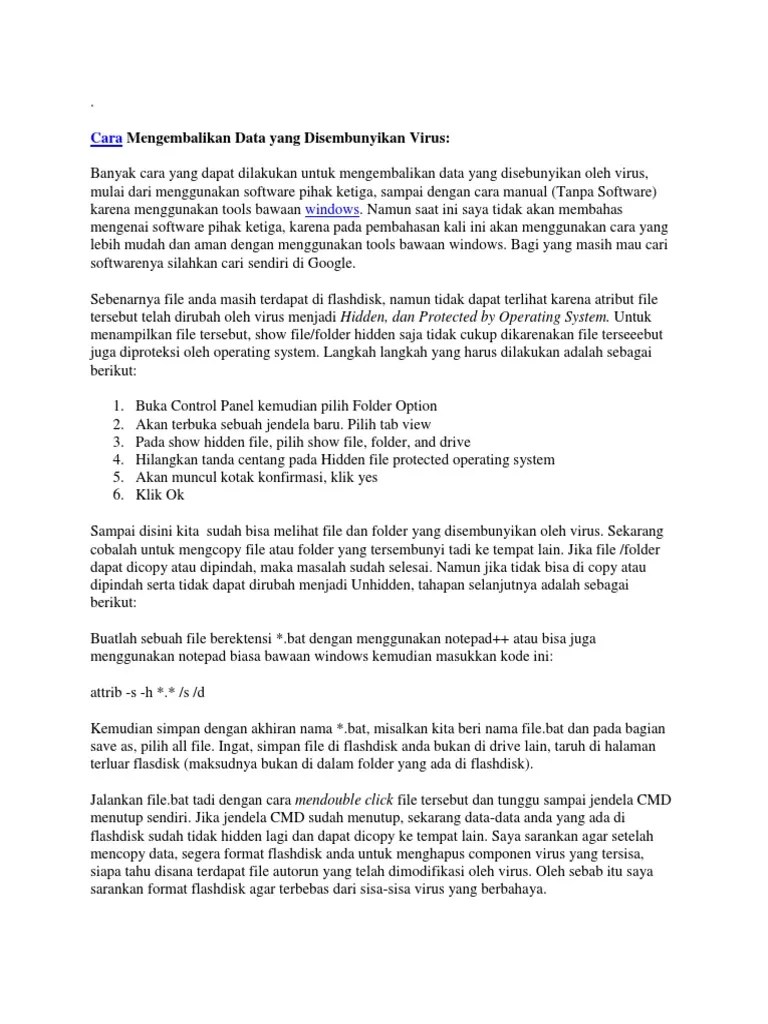 .

Cara Mengembalikan Data yang Disembunyikan Virus:

Banyak cara yang dapat dilakukan untuk mengembalikan data yang disebunyikan oleh virus, mulai dari menggunakan software pihak ketiga, sampai dengan cara manual (Tanpa Software) karena menggunakan tools bawaan windows. Namun saat ini saya tidak akan membahas mengenai software pihak ketiga, karena pada pembahasan kali ini akan menggunakan cara yang lebih mudah dan aman dengan menggunakan tools bawaan windows. Bagi yang masih mau cari softwarenya silahkan cari sendiri di Google.

Sebenarnya file anda masih terdapat di flashdisk, namun tidak dapat terlihat karena atribut file tersebut telah dirubah oleh virus menjadi Hidden, dan Protected by Operating System. Untuk menampilkan file tersebut, show file/folder hidden saja tidak cukup dikarenakan file terseeebut juga diproteksi oleh operating system. Langkah langkah yang harus dilakukan adalah sebagai berikut:

1. Buka Control Panel kemudian pilih Folder Option
2. Akan terbuka sebuah jendela baru. Pilih tab view
3. Pada show hidden file, pilih show file, folder, and drive
4. Hilangkan tanda centang pada Hidden file protected operating system
5. Akan muncul kotak konfirmasi, klik yes
6. Klik Ok

Sampai disini kita sudah bisa melihat file dan folder yang disembunyikan oleh virus. Sekarang cobalah untuk mengcopy file atau folder yang tersembunyi tadi ke tempat lain. Jika file /folder dapat dicopy atau dipindah, maka masalah sudah selesai. Namun jika tidak bisa di copy atau dipindah serta tidak dapat dirubah menjadi Unhidden, tahapan selanjutnya adalah sebagai berikut:

Buatlah sebuah file berektensi *.bat dengan menggunakan notepad++ atau bisa juga menggunakan notepad biasa bawaan windows kemudian masukkan kode ini:

attrib -s -h *.* /s /d

Kemudian simpan dengan akhiran nama *.bat, misalkan kita beri nama file.bat dan pada bagian save as, pilih all file. Ingat, simpan file di flashdisk anda bukan di drive lain, taruh di halaman terluar flasdisk (maksudnya bukan di dalam folder yang ada di flashdisk).

Jalankan file.bat tadi dengan cara mendouble click file tersebut dan tunggu sampai jendela CMD menutup sendiri. Jika jendela CMD sudah menutup, sekarang data-data anda yang ada di flashdisk sudah tidak hidden lagi dan dapat dicopy ke tempat lain. Saya sarankan agar setelah mencopy data, segera format flashdisk anda untuk menghapus componen virus yang tersisa, siapa tahu disana terdapat file autorun yang telah dimodifikasi oleh virus. Oleh sebab itu saya sarankan format flashdisk agar terbebas dari sisa-sisa virus yang berbahaya.